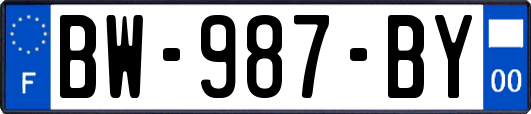 F
BW-987-BY
00